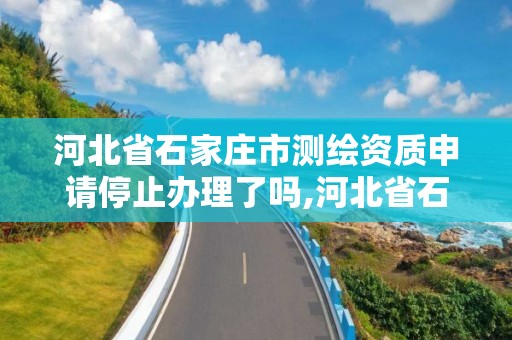 河北省石家庄市测绘资质申请停止办理了吗,河北省石